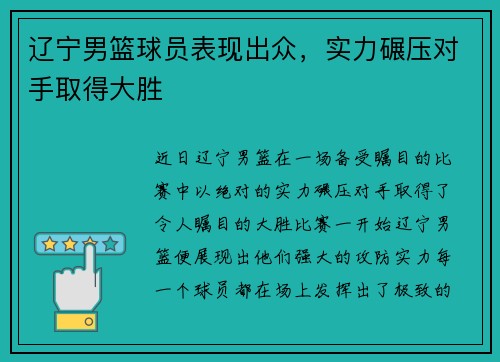 辽宁男篮球员表现出众，实力碾压对手取得大胜

近日辽宁男篮在一场备受瞩目的比赛中以绝对的实力碾压对手取得了令人瞩目的大胜比赛一开始辽宁男篮便展现出他们强大的攻防实力每一个球员都在场上发挥出了极致的